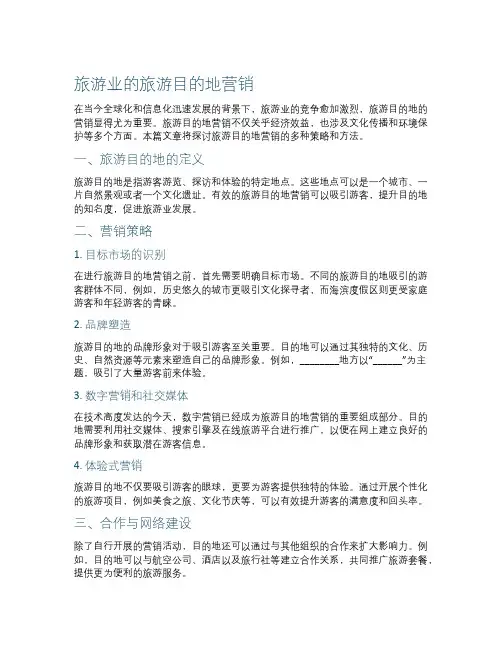 旅游业的旅游目的地营销

在当今全球化和信息化迅速发展的背景下，旅游业的竞争愈加激烈，旅游目的地的营销显得尤为重要。旅游目的地营销不仅关乎经济效益，也涉及文化传播和环境保护等多个方面。本篇文章将探讨旅游目的地营销的多种策略和方法。

一、旅游目的地的定义

旅游目的地是指游客游览、探访和体验的特定地点。这些地点可以是一个城市、一片自然景观或者一个文化遗址。有效的旅游目的地营销可以吸引游客，提升目的地的知名度，促进旅游业发展。

二、营销策略

1. 目标市场的识别

在进行旅游目的地营销之前，首先需要明确目标市场。不同的旅游目的地吸引的游客群体不同，例如，历史悠久的城市更吸引文化探寻者，而海滨度假区则更受家庭游客和年轻游客的青睐。

2. 品牌塑造

旅游目的地的品牌形象对于吸引游客至关重要。目的地可以通过其独特的文化、历史、自然资源等元素来塑造自己的品牌形象。例如，________地方以“______”为主题，吸引了大量游客前来体验。

3. 数字营销和社交媒体

在技术高度发达的今天，数字营销已经成为旅游目的地营销的重要组成部分。目的地需要利用社交媒体、搜索引擎及在线旅游平台进行推广，以便在网上建立良好的品牌形象和获取潜在游客信息。

4. 体验式营销

旅游目的地不仅要吸引游客的眼球，更要为游客提供独特的体验。通过开展个性化的旅游项目，例如美食之旅、文化节庆等，可以有效提升游客的满意度和回头率。

三、合作与网络建设

除了自行开展的营销活动，目的地还可以通过与其他组织的合作来扩大影响力。例如，目的地可以与航空公司、酒店以及旅行社等建立合作关系，共同推广旅游套餐，提供更为便利的旅游服务。